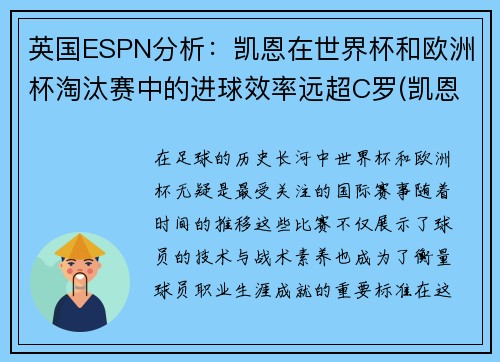 英国ESPN分析：凯恩在世界杯和欧洲杯淘汰赛中的进球效率远超C罗(凯恩

在足球的历史长河中世界杯和欧洲杯无疑是最受关注的国际赛事随着时间的推移这些比赛不仅展示了球员的技术与战术素养也成为了衡量球员职业生涯成就的重要标准在这